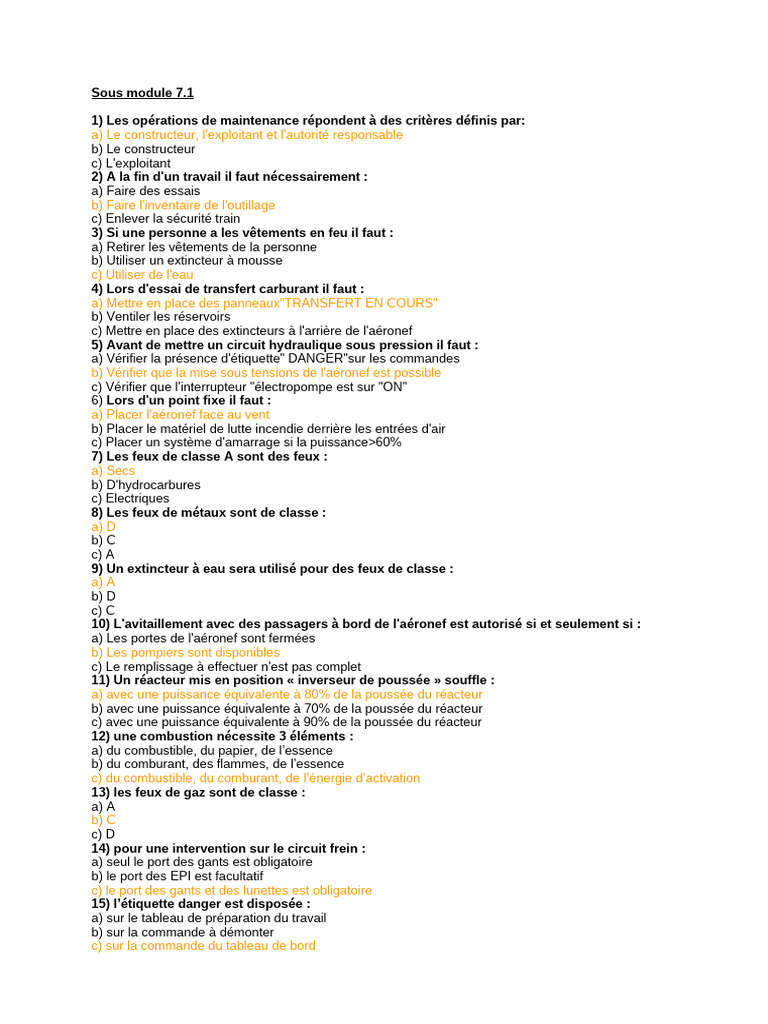 Sous module 7.1

1) Les opérations de maintenance répondent à des critères définis par:
a) Le constructeur, l'exploitant et l'autorité responsable
b) Le constructeur
c) L'exploitant
2) A la fin d'un travail il faut nécessairement :
a) Faire des essais
b) Faire l'inventaire de l'outillage
c) Enlever la sécurité train
3) Si une personne a les vêtements en feu il faut :
a) Retirer les vêtements de la personne
b) Utiliser un extincteur à mousse
c) Utiliser de l'eau
4) Lors d'essai de transfert carburant il faut :
a) Mettre en place des panneaux"TRANSFERT EN COURS"
b) Ventiler les réservoirs
c) Mettre en place des extincteurs à l'arrière de l'aéronef
5) Avant de mettre un circuit hydraulique sous pression il faut :
a) Vérifier la présence d'étiquette" DANGER"sur les commandes
b) Vérifier que la mise sous tensions de l'aéronef est possible
c) Vérifier que l'interrupteur "électropompe est sur "ON"
6) Lors d'un point fixe il faut :
a) Placer l'aéronef face au vent
b) Placer le matériel de lutte incendie derrière les entrées d'air
c) Placer un système d'amarrage si la puissance>60%
7) Les feux de classe A sont des feux :
a) Secs
b) D'hydrocarbures
c) Electriques
8) Les feux de métaux sont de classe :
a) D
b) C
c) A
9) Un extincteur à eau sera utilisé pour des feux de classe :
a) A
b) D
c) C
10) L'avitaillement avec des passagers à bord de l'aéronef est autorisé si et seulement si :
a) Les portes de l'aéronef sont fermées
b) Les pompiers sont disponibles
c) Le remplissage à effectuer n'est pas complet
11) Un réacteur mis en position « inverseur de poussée » souffle :
a) avec une puissance équivalente à 80% de la poussée du réacteur
b) avec une puissance équivalente à 70% de la poussée du réacteur
c) avec une puissance équivalente à 90% de la poussée du réacteur
12) une combustion nécessite 3 éléments :
a) du combustible, du papier, de l'essence
b) du comburant, des flammes, de l'essence
c) du combustible, du comburant, de l'énergie d'activation
13) les feux de gaz sont de classe :
a) A
b) C
c) D
14) pour une intervention sur le circuit frein :
a) seul le port des gants est obligatoire
b) le port des EPI est facultatif
c) le port des gants et des lunettes est obligatoire
15) l'étiquette danger est disposée :
a) sur le tableau de préparation du travail
b) sur la commande à démonter
c) sur la commande du tableau de bord